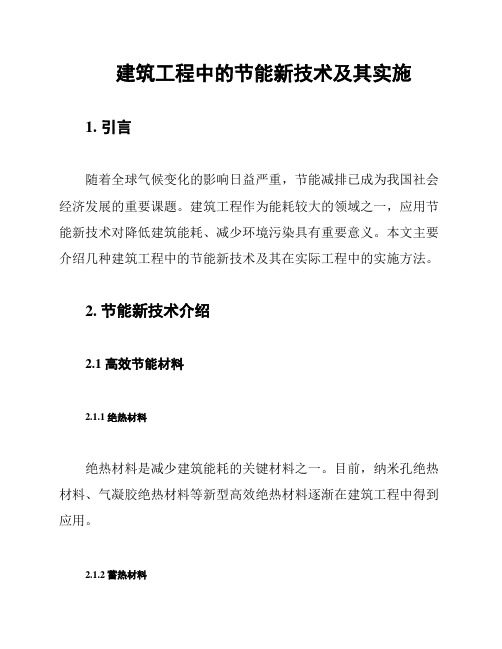 建筑工程中的节能新技术及其实施

1. 引言

随着全球气候变化的影响日益严重，节能减排已成为我国社会经济发展的重要课题。建筑工程作为能耗较大的领域之一，应用节能新技术对降低建筑能耗、减少环境污染具有重要意义。本文主要介绍几种建筑工程中的节能新技术及其在实际工程中的实施方法。

2. 节能新技术介绍

2.1 高效节能材料

2.1.1 绝热材料

绝热材料是减少建筑能耗的关键材料之一。目前，纳米孔绝热材料、气凝胶绝热材料等新型高效绝热材料逐渐在建筑工程中得到应用。

2.1.2 蓄热材料